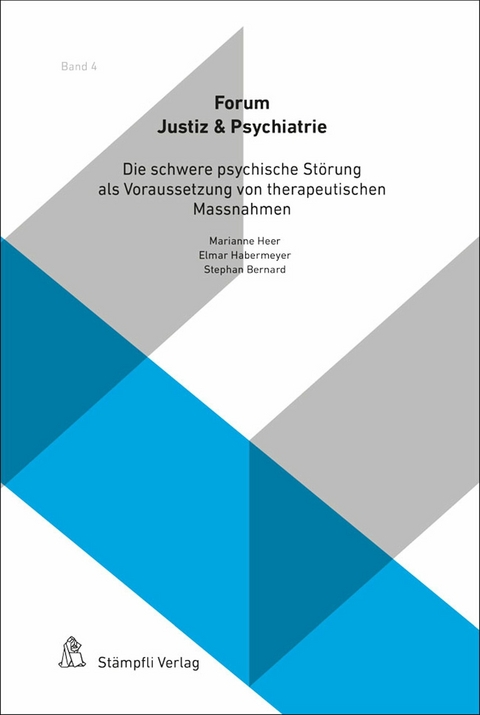 Band 4

Forum
Justiz & Psychiatrie

Die schwere psychische Störung als Voraussetzung von therapeutischen Massnahmen

Marianne Heer
Elmar Habermeyer
Stephan Bernard

Stämpfli Verlag